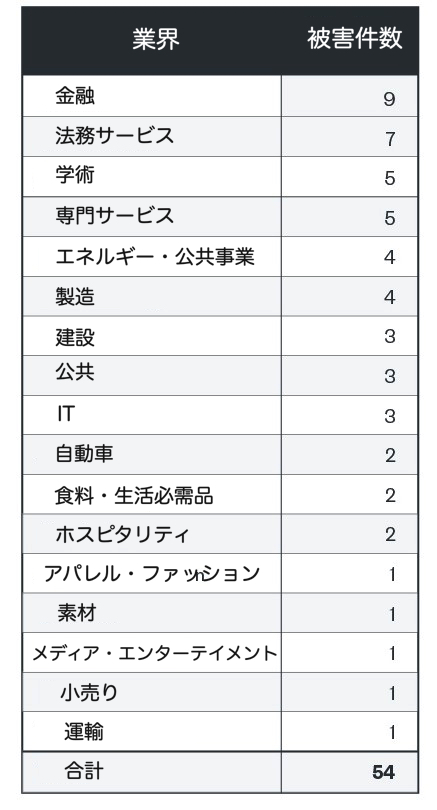 | 業界 | 被害件数 |
|---|---|
| 金融 | 9 |
| 法務サービス | 7 |
| 学術 | 5 |
| 専門サービス | 5 |
| エネルギー・公共事業 | 4 |
| 製造 | 4 |
| 建設 | 3 |
| 公共 | 3 |
| IT | 3 |
| 自動車 | 2 |
| 食料・生活必需品 | 2 |
| ホスピタリティ | 2 |
| アパレル・ファッション | 1 |
| 素材 | 1 |
| メディア・エンターテイメント | 1 |
| 小売り | 1 |
| 運輸 | 1 |
| 合計 | 54 |